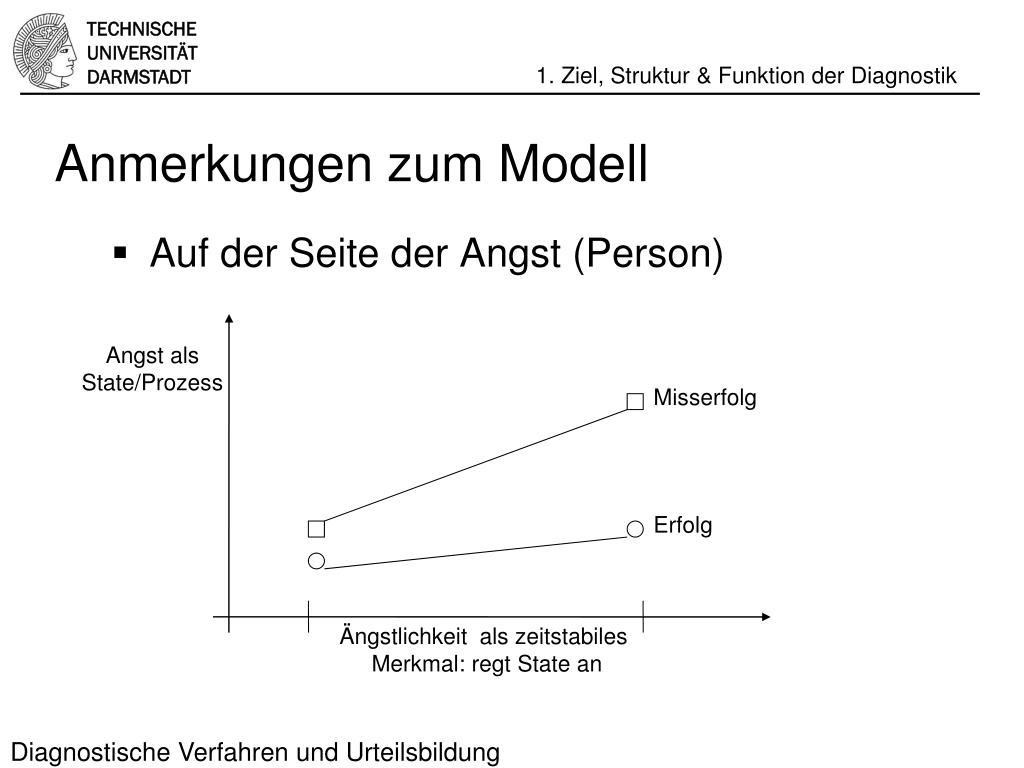 TECHNISCHE UNIVERSITÄT DARMSTADT

1. Ziel, Struktur & Funktion der Diagnostik

Anmerkungen zum Modell

▪ Auf der Seite der Angst (Person)

Angst als State/Prozess

Misserfolg

Erfolg

Ängstlichkeit als zeitstabiles Merkmal: regt State an

Diagnostische Verfahren und Urteilsbildung